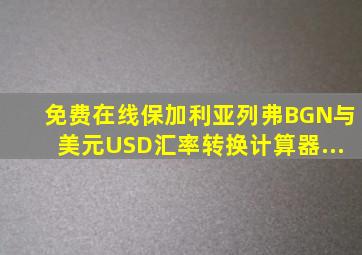 免费在线保加利亚列弗BGN与美元USD汇率转换计算器...